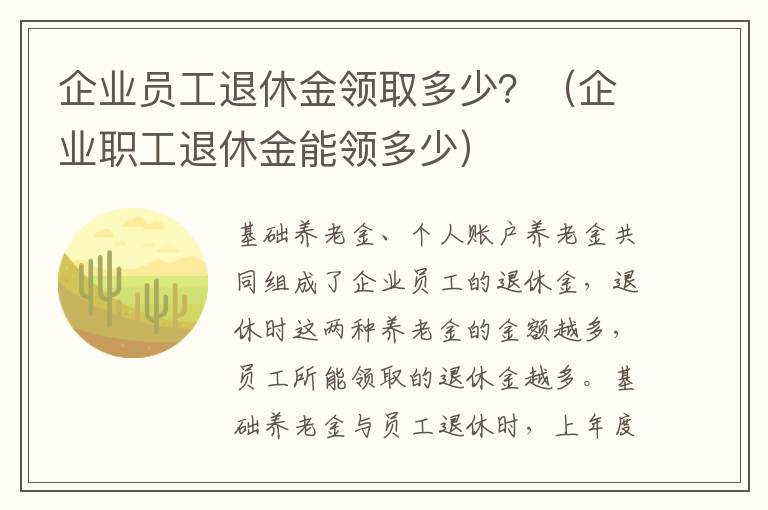 企业员工退休金领取多少？（企业职工退休金能领多少）

基础养老金、个人账户养老金共同组成了企业员工的退休金，退休时这两种养老金的金额越多，员工所能领取的退休金越多。基础养老金与员工退休时，上年度